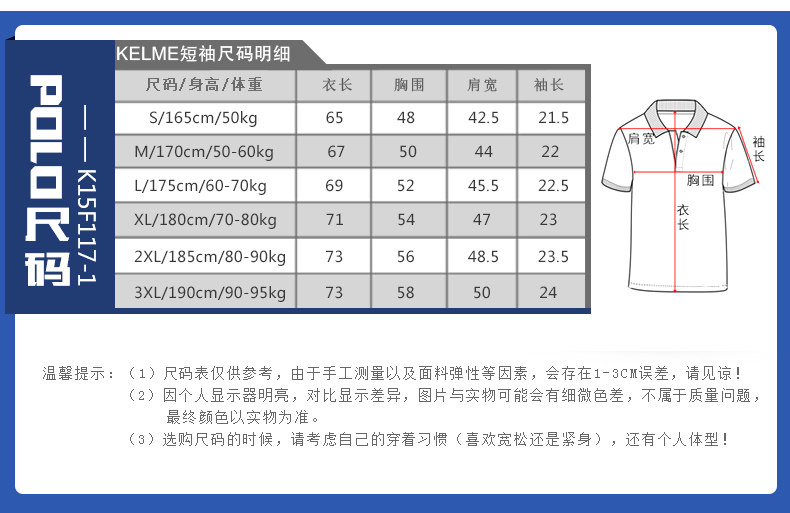 POLO尺码

——K15F117-1

KELME短袖尺码明细

| 尺码/身高/体重 | 衣长 | 胸围 | 肩宽 | 袖长 |
|---|---|---|---|---|
| S/165cm/50kg | 65 | 48 | 42.5 | 21.5 |
| M/170cm/50-60kg | 67 | 50 | 44 | 22 |
| L/175cm/60-70kg | 69 | 52 | 45.5 | 22.5 |
| XL/180cm/70-80kg | 71 | 54 | 47 | 23 |
| 2XL/185cm/80-90kg | 73 | 56 | 48.5 | 23.5 |
| 3XL/190cm/90-95kg | 73 | 58 | 50 | 24 |

肩宽

袖长

胸围

衣长

温馨提示：（1）尺码表仅供参考，由于手工测量以及面料弹性等因素，会存在1-3CM误差，请见谅！
（2）因个人显示器明亮，对比显示差异，图片与实物可能会有细微色差，不属于质量问题，最终颜色以实物为准。
（3）选购尺码的时候，请考虑自己的穿着习惯（喜欢宽松还是紧身），还有个人体型！